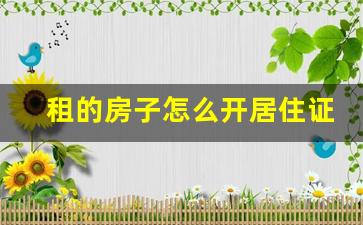 租的房子怎么开居住证